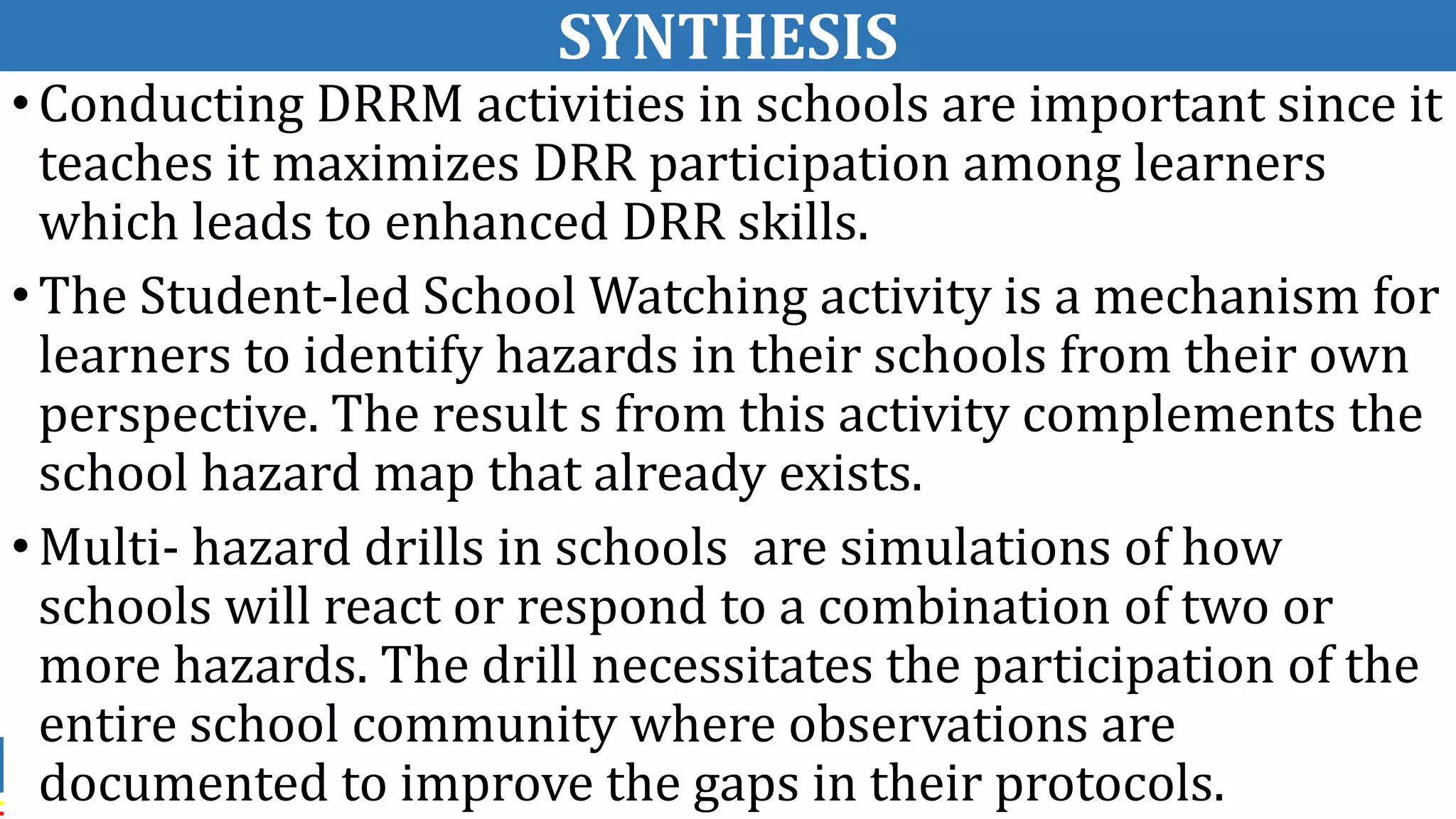 SYNTHESIS

• Conducting DRRM activities in schools are important since it teaches it maximizes DRR participation among learners which leads to enhanced DRR skills.

• The Student-led School Watching activity is a mechanism for learners to identify hazards in their schools from their own perspective. The result s from this activity complements the school hazard map that already exists.

• Multi- hazard drills in schools are simulations of how schools will react or respond to a combination of two or more hazards. The drill necessitates the participation of the entire school community where observations are documented to improve the gaps in their protocols.